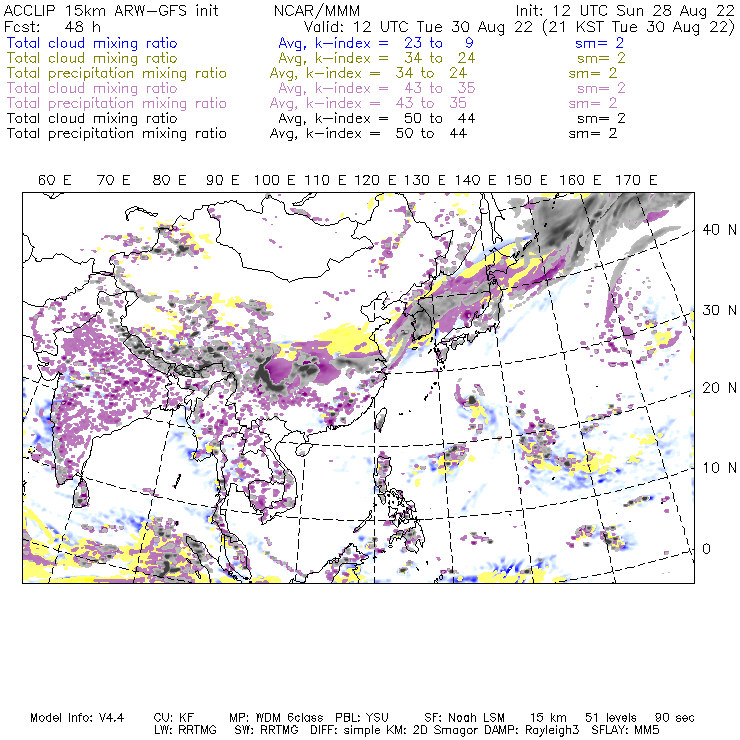 ACCLIP 15km ARW-GFS init NCAR/MMM Init: 12 UTC Sun 28 Aug 22
Fcst: 48 h Valid: 12 UTC Tue 30 Aug 22 (21 KST Tue 30 Aug 22)
Total cloud mixing ratio Avg, k-index = 23 to 9 sm= 2
Total cloud mixing ratio Avg, k-index = 34 to 24 sm= 2
Total precipitation mixing ratio Avg, k-index = 34 to 24 sm= 2
Total cloud mixing ratio Avg, k-index = 43 to 35 sm= 2
Total precipitation mixing ratio Avg, k-index = 43 to 35 sm= 2
Total cloud mixing ratio Avg, k-index = 50 to 44 sm= 2
Total precipitation mixing ratio Avg, k-index = 50 to 44 sm= 2

60 E 70 E 80 E 90 E 100 E 110 E 120 E 130 E 140 E 150 E 160 E 170 E

40 N
30 N
20 N
10 N
0

Model Info: V4.4 CU: KF MP: WDM 6class PBL: YSU SF: Noah LSM 15 km 51 levels 90 sec
LW: RRTMG SW: RRTMG DIFF: simple KM: 2D Smagor DAMP: Rayleigh3 SFLAY: MM5